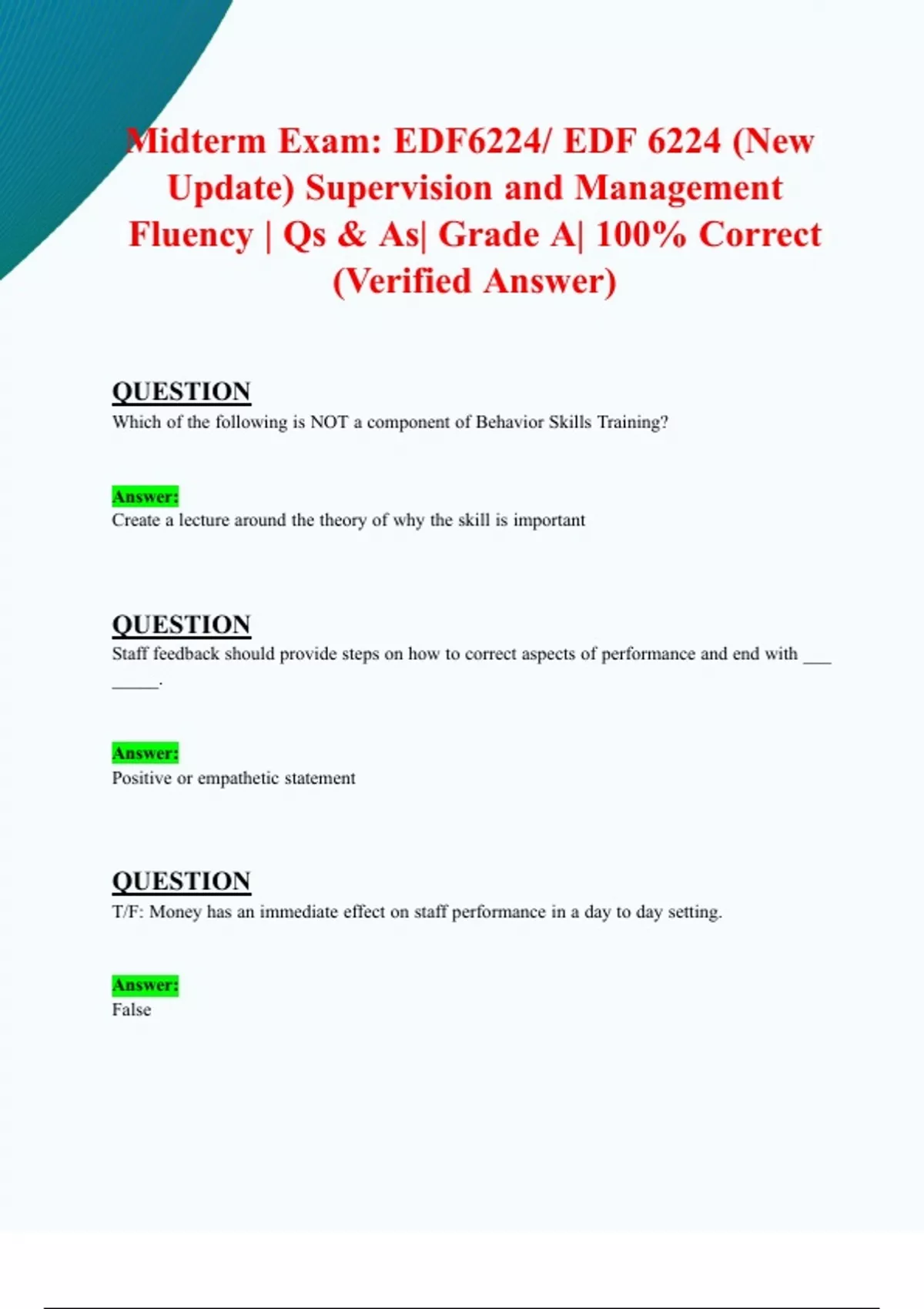 Midterm Exam: EDF6224/ EDF 6224 (New Update) Supervision and Management Fluency | Qs & As| Grade A| 100% Correct (Verified Answer)

QUESTION
Which of the following is NOT a component of Behavior Skills Training?

Answer:
Create a lecture around the theory of why the skill is important

QUESTION
Staff feedback should provide steps on how to correct aspects of performance and end with ___ _____.

Answer:
Positive or empathetic statement

QUESTION
T/F: Money has an immediate effect on staff performance in a day to day setting.

Answer:
False